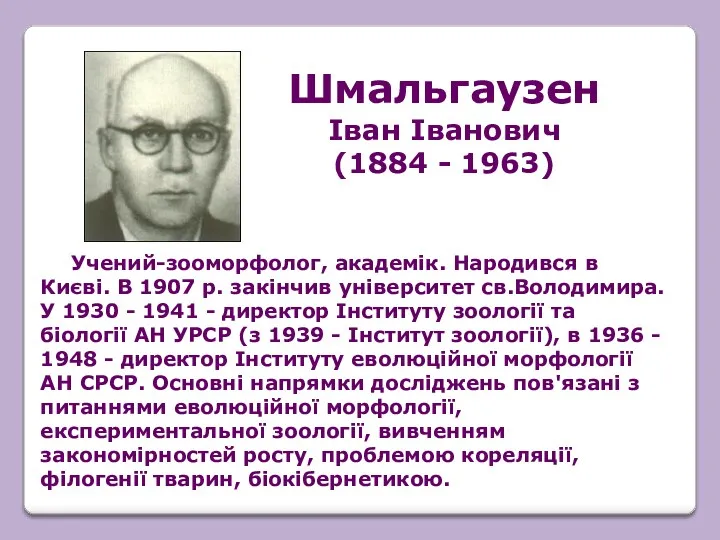 Шмальгаузен
Іван Іванович
(1884 - 1963)

Учений-зооморфолог, академік. Народився в Києві. В 1907 р. закінчив університет св.Володимира. У 1930 - 1941 - директор Інституту зоології та біології АН УРСР (з 1939 - Інститут зоології), в 1936 - 1948 - директор Інституту еволюційної морфології АН СРСР. Основні напрямки досліджень пов'язані з питаннями еволюційної морфології, експериментальної зоології, вивченням закономірностей росту, проблемою кореляції, філогенії тварин, біокібернетикою.